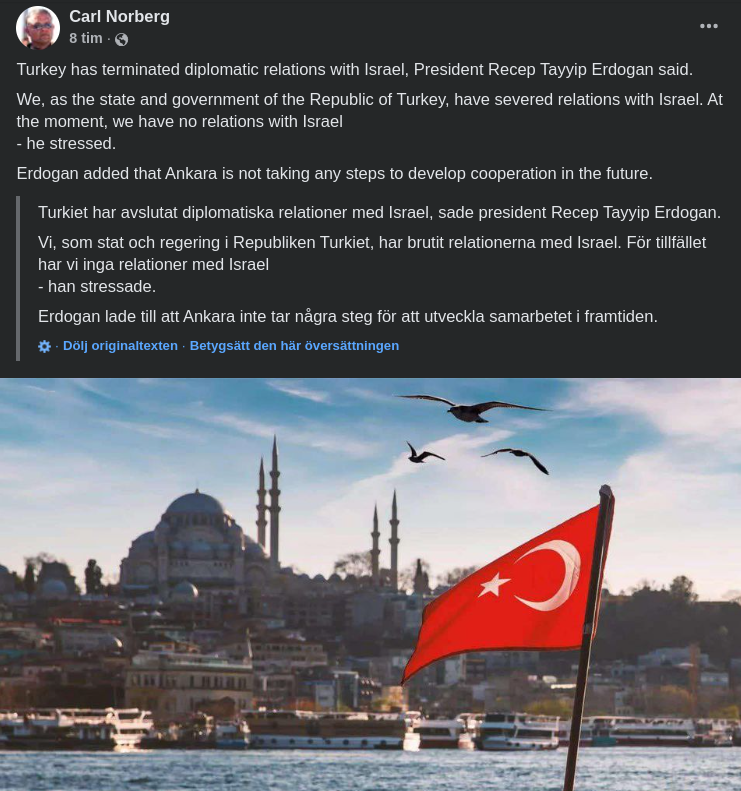 Carl Norberg
8 tim ·

Turkey has terminated diplomatic relations with Israel, President Recep Tayyip Erdogan said.

We, as the state and government of the Republic of Turkey, have severed relations with Israel. At the moment, we have no relations with Israel
- he stressed.

Erdogan added that Ankara is not taking any steps to develop cooperation in the future.

Turkiet har avslutat diplomatiska relationer med Israel, sade president Recep Tayyip Erdogan.

Vi, som stat och regering i Republiken Turkiet, har brutit relationerna med Israel. För tillfället har vi inga relationer med Israel
- han stressade.

Erdogan lade till att Ankara inte tar några steg för att utveckla samarbetet i framtiden.

· Dölj originaltexten · Betygsätt den här översättningen